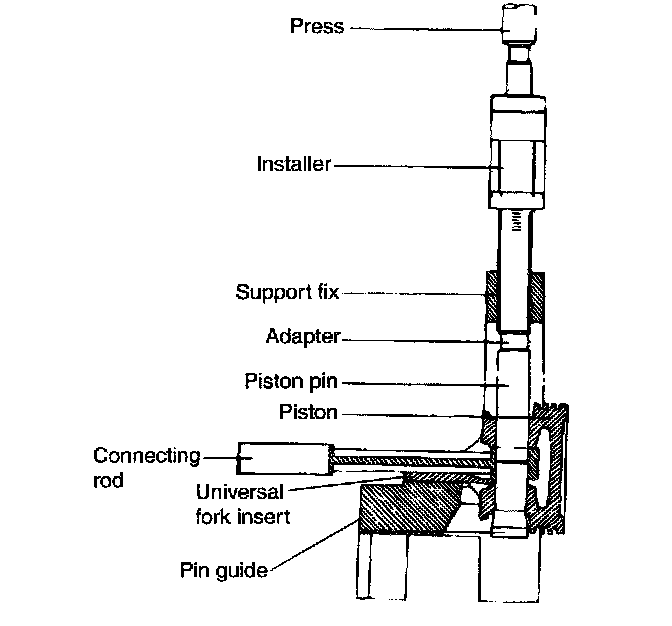 Press
Installer
Support fix
Adapter
Piston pin
Piston
Connecting rod
Universal fork insert
Pin guide